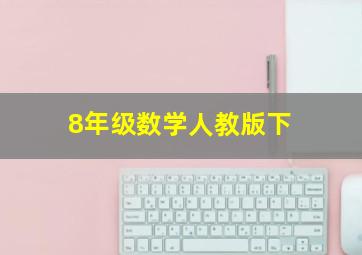 8年级数学人教版下